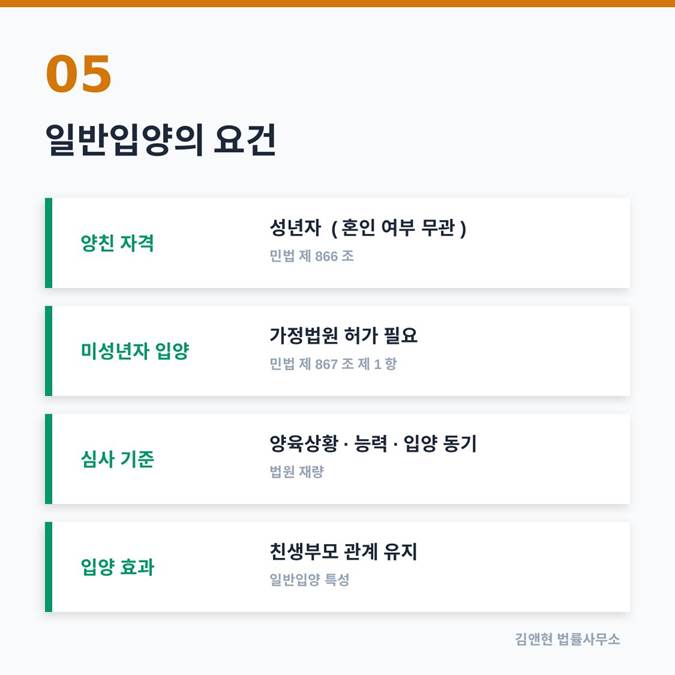 05

일반입양의 요건

양친 자격

성년자 ( 혼인 여부 무관 )

민법 제 866 조

미성년자 입양

가정법원 허가 필요

민법 제 867 조 제 1 항

심사 기준

양육상황 · 능력 · 입양 동기

법원 재량

입양 효과

친생부모 관계 유지

일반입양 특성

김앤현 법률사무소